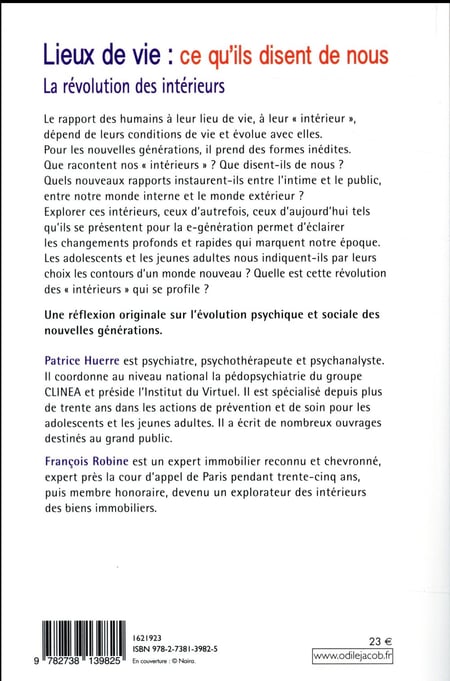 Lieux de vie : ce qu'ils disent de nous
La révolution des intérieurs

Le rapport des humains à leur lieu de vie, à leur « intérieur », dépend de leurs conditions de vie et évolue avec elles. Pour les nouvelles générations, il prend des formes inédites. Que racontent nos « intérieurs » ? Que disent-ils de nous ? Quels nouveaux rapports instaurent-ils entre l'intime et le public, entre notre monde interne et le monde extérieur ? Explorer ces intérieurs, ceux d'autrefois, ceux d'aujourd'hui tels qu'ils se présentent pour la e-génération permet d'éclairer les changements profonds et rapides qui marquent notre époque. Les adolescents et les jeunes adultes nous indiquent-ils par leurs choix les contours d'un monde nouveau ? Quelle est cette révolution des « intérieurs » qui se profile ?

Une réflexion originale sur l'évolution psychique et sociale des nouvelles générations.

Patrice Huerre est psychiatre, psychothérapeute et psychanalyste. Il coordonne au niveau national la pédopsychiatrie du groupe CLINEA et préside l'Institut du Virtuel. Il est spécialisé depuis plus de trente ans dans les actions de prévention et de soin pour les adolescents et les jeunes adultes. Il a écrit de nombreux ouvrages destinés au grand public.

François Robine est un expert immobilier reconnu et chevronné, expert près la cour d'appel de Paris pendant trente-cinq ans, puis membre honoraire, devenu un explorateur des intérieurs des biens immobiliers.

9 782738 139825

1621923
ISBN 978-2-7381-3982-5
En couverture : © Naira.

23 €
www.odilejacob.fr